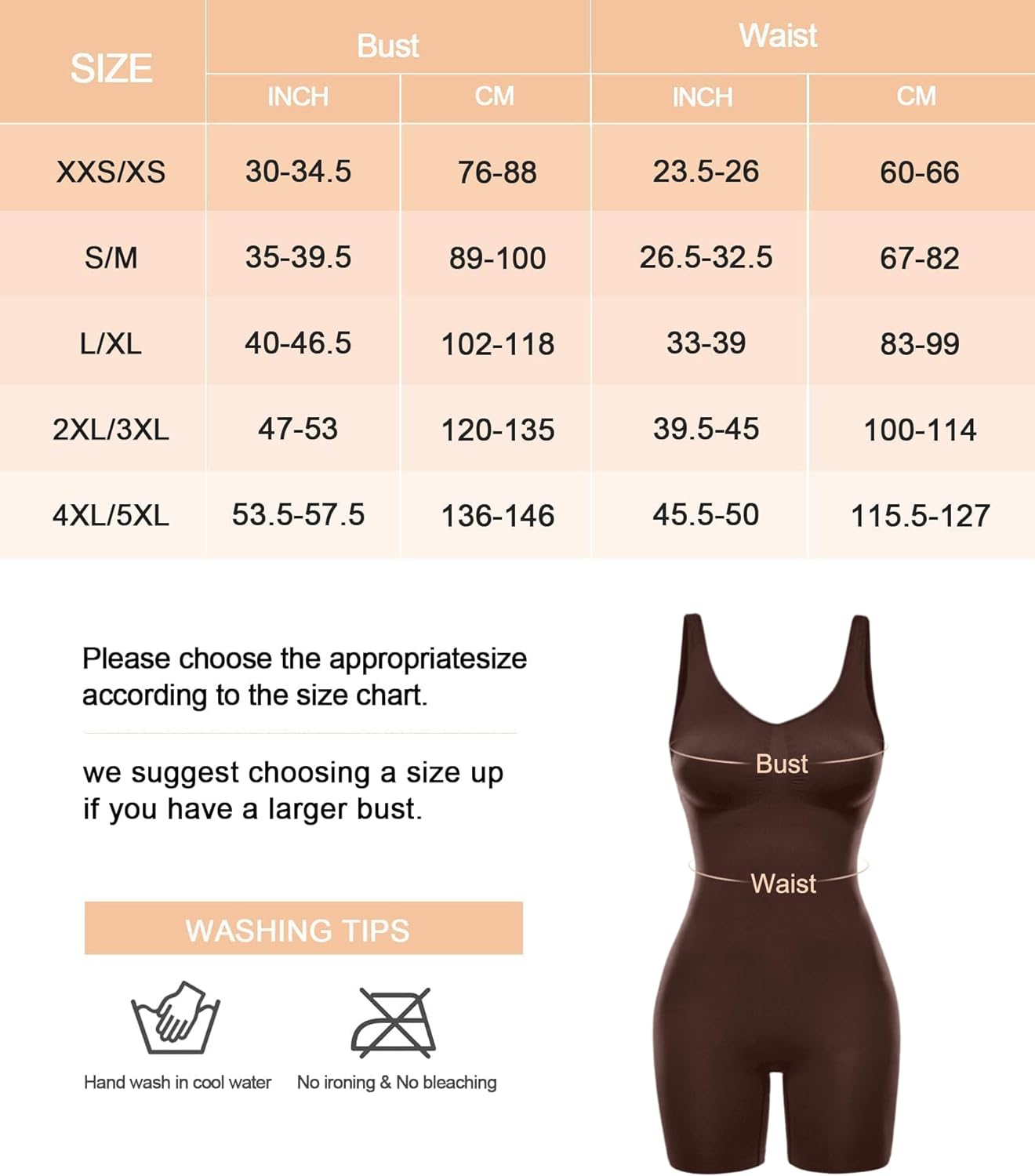 | SIZE | Bust INCH | Bust CM | Waist INCH | Waist CM |
|---|---|---|---|---|
| XXS/XS | 30-34.5 | 76-88 | 23.5-26 | 60-66 |
| S/M | 35-39.5 | 89-100 | 26.5-32.5 | 67-82 |
| L/XL | 40-46.5 | 102-118 | 33-39 | 83-99 |
| 2XL/3XL | 47-53 | 120-135 | 39.5-45 | 100-114 |
| 4XL/5XL | 53.5-57.5 | 136-146 | 45.5-50 | 115.5-127 |

Please choose the appropriatesize according to the size chart.

we suggest choosing a size up if you have a larger bust.

WASHING TIPS

Hand wash in cool water

No ironing & No bleaching

Bust

Waist